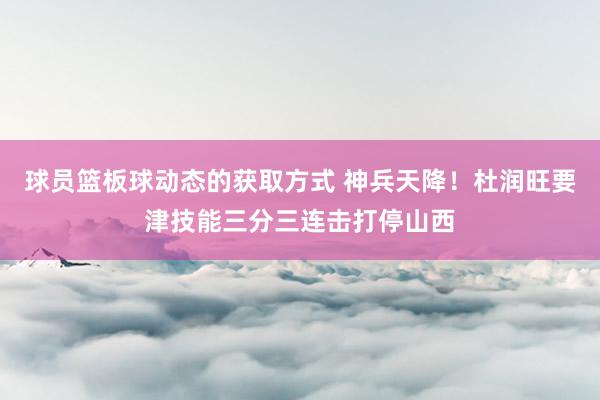 球员篮板球动态的获取方式 神兵天降！杜润旺要津技能三分三连击打停山西